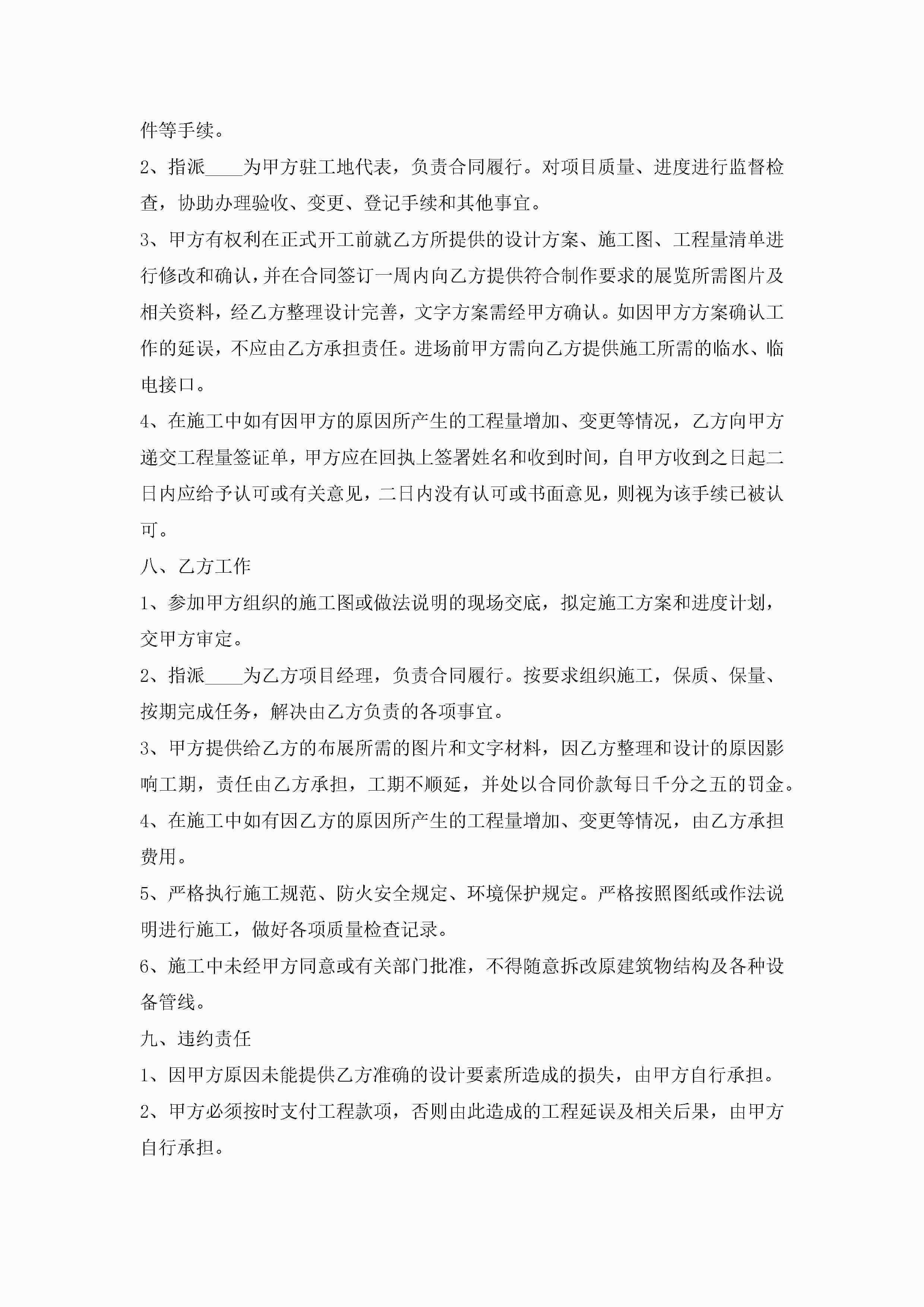 件等手续。

2、指派____为甲方驻工地代表，负责合同履行。对项目质量、进度进行监督检查，协助办理验收、变更、登记手续和其他事宜。

3、甲方有权利在正式开工前就乙方所提供的设计方案、施工图、工程量清单进行修改和确认，并在合同签订一周内向乙方提供符合制作要求的展览所需图片及相关资料，经乙方整理设计完善，文字方案需经甲方确认。如因甲方方案确认工作的延误，不应由乙方承担责任。进场前甲方需向乙方提供施工所需的临水、临电接口。

4、在施工中如有因甲方的原因所产生的工程量增加、变更等情况，乙方向甲方递交工程量签证单，甲方应在回执上签署姓名和收到时间，自甲方收到之日起二日内应给予认可或有关意见，二日内没有认可或书面意见，则视为该手续已被认可。

八、乙方工作

1、参加甲方组织的施工图或做法说明的现场交底，拟定施工方案和进度计划，交甲方审定。

2、指派____为乙方项目经理，负责合同履行。按要求组织施工，保质、保量、按期完成任务，解决由乙方负责的各项事宜。

3、甲方提供给乙方的布展所需的图片和文字材料，因乙方整理和设计的原因影响工期，责任由乙方承担，工期不顺延，并处以合同价款每日千分之五的罚金。

4、在施工中如有因乙方的原因所产生的工程量增加、变更等情况，由乙方承担费用。

5、严格执行施工规范、防火安全规定、环境保护规定。严格按照图纸或作法说明进行施工，做好各项质量检查记录。

6、施工中未经甲方同意或有关部门批准，不得随意拆改原建筑物结构及各种设备管线。

九、违约责任

1、因甲方原因未能提供乙方准确的设计要素所造成的损失，由甲方自行承担。

2、甲方必须按时支付工程款项，否则由此造成的工程延误及相关后果，由甲方自行承担。